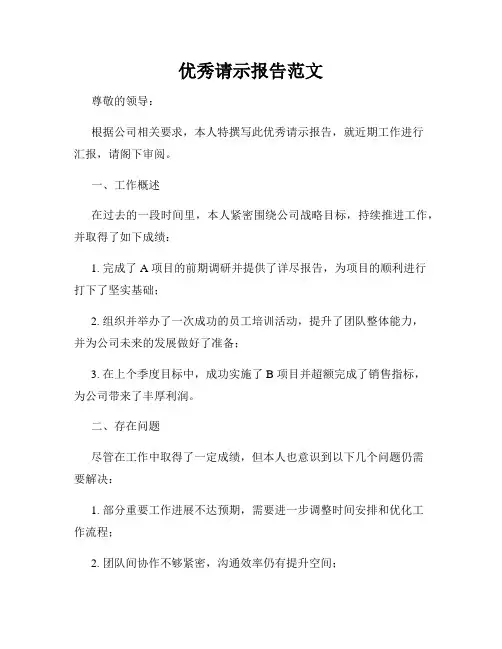 优秀请示报告范文

尊敬的领导：

根据公司相关要求，本人特撰写此优秀请示报告，就近期工作进行汇报，请阁下审阅。

一、工作概述

在过去的一段时间里，本人紧密围绕公司战略目标，持续推进工作，并取得了如下成绩：

1. 完成了 A 项目的前期调研并提供了详尽报告，为项目的顺利进行打下了坚实基础；

2. 组织并举办了一次成功的员工培训活动，提升了团队整体能力，并为公司未来的发展做好了准备；

3. 在上个季度目标中，成功实施了 B 项目并超额完成了销售指标，为公司带来了丰厚利润。

二、存在问题

尽管在工作中取得了一定成绩，但本人也意识到以下几个问题仍需要解决：

1. 部分重要工作进展不达预期，需要进一步调整时间安排和优化工作流程；

2. 团队间协作不够紧密，沟通效率仍有提升空间；